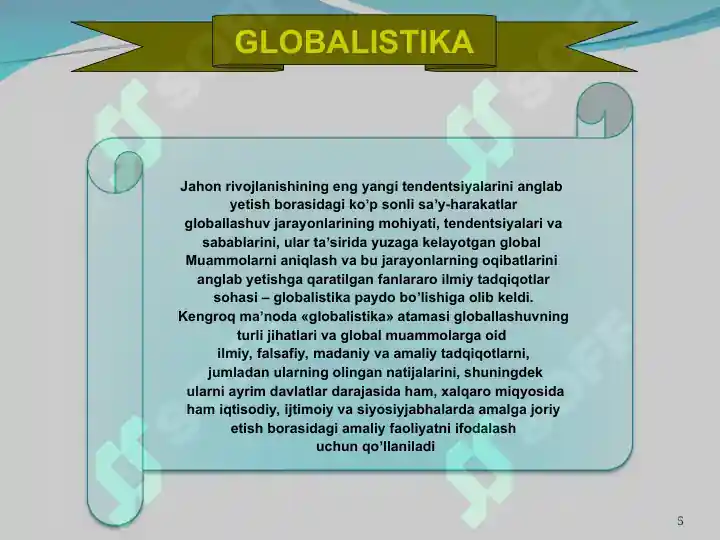 GLOBALISTIKA

Jahon rivojlanishining eng yangi tendentsiyalarini anglab yetish borasidagi ko'p sonli sa'y-harakatlar globallashuv jarayonlarining mohiyati, tendentsiyalari va sabablarini, ular ta'sirida yuzaga kelayotgan global Muammolarni aniqlash va bu jarayonlarning oqibatlarini anglab yetishga qaratilgan fanlararo ilmiy tadqiqotlar sohasi – globalistika paydo bo'lishiga olib keldi. Kengroq ma'noda «globalistika» atamasi globallashuvning turli jihatlari va global muammolarga oid ilmiy, falsafiy, madaniy va amaliy tadqiqotlarni, jumladan ularning olingan natijalarini, shuningdek ularni ayrim davlatlar darajasida ham, xalqaro miqyosida ham iqtisodiy, ijtimoiy va siyosiyjabhalarda amalga joriy etish borasidagi amaliy faoliyatni ifodalash uchun qo'llaniladi

5